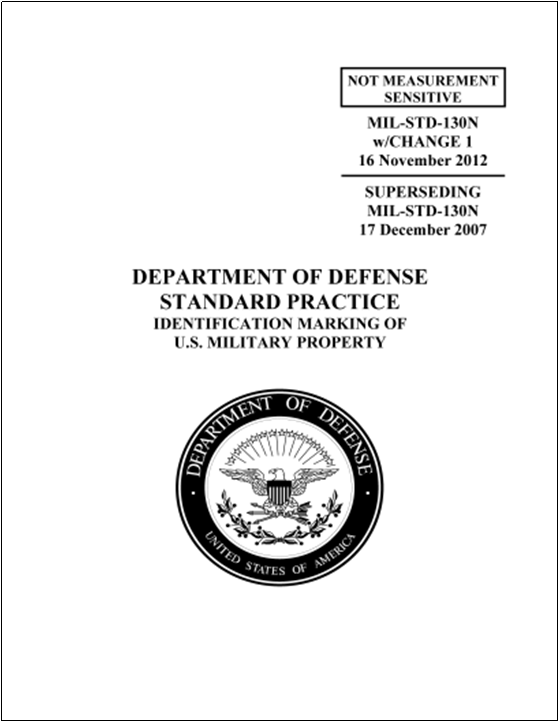 NOT MEASUREMENT SENSITIVE

MIL-STD-130N
w/CHANGE 1
16 November 2012

SUPERSEDING
MIL-STD-130N
17 December 2007

DEPARTMENT OF DEFENSE
STANDARD PRACTICE
IDENTIFICATION MARKING OF
U.S. MILITARY PROPERTY

DEPARTMENT OF DEFENSE

UNITED STATES OF AMERICA